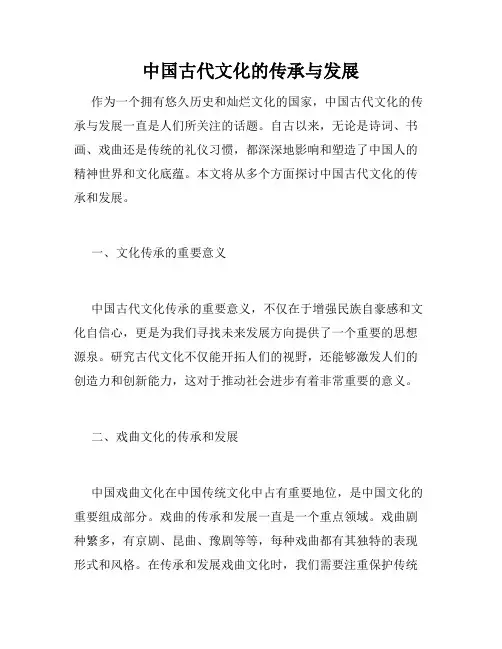 中国古代文化的传承与发展

作为一个拥有悠久历史和灿烂文化的国家，中国古代文化的传承与发展一直是人们所关注的话题。自古以来，无论是诗词、书画、戏曲还是传统的礼仪习惯，都深深地影响和塑造了中国人的精神世界和文化底蕴。本文将从多个方面探讨中国古代文化的传承和发展。

一、文化传承的重要意义

中国古代文化传承的重要意义，不仅在于增强民族自豪感和文化自信心，更是为我们寻找未来发展方向提供了一个重要的思想源泉。研究古代文化不仅能开拓人们的视野，还能够激发人们的创造力和创新能力，这对于推动社会进步有着非常重要的意义。

二、戏曲文化的传承和发展

中国戏曲文化在中国传统文化中占有重要地位，是中国文化的重要组成部分。戏曲的传承和发展一直是一个重点领域。戏曲剧种繁多，有京剧、昆曲、豫剧等等，每种戏曲都有其独特的表现形式和风格。在传承和发展戏曲文化时，我们需要注重保护传统